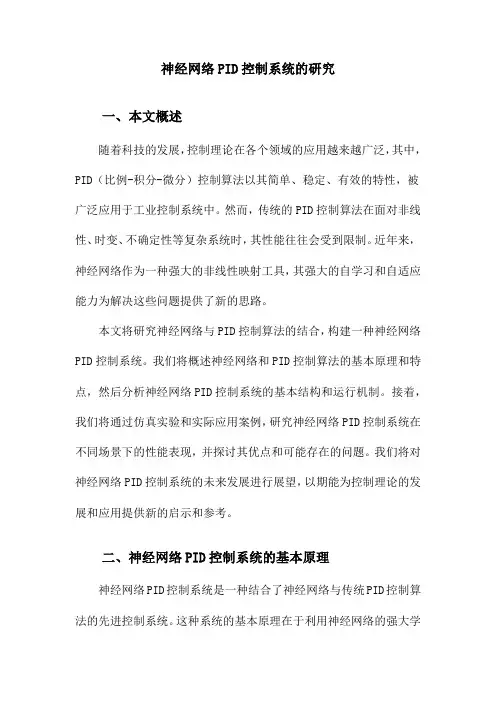 神经网络PID控制系统的研究

一、本文概述

随着科技的发展，控制理论在各个领域的应用越来越广泛，其中，PID（比例-积分-微分）控制算法以其简单、稳定、有效的特性，被广泛应用于工业控制系统中。然而，传统的PID控制算法在面对非线性、时变、不确定性等复杂系统时，其性能往往会受到限制。近年来，神经网络作为一种强大的非线性映射工具，其强大的自学习和自适应能力为解决这些问题提供了新的思路。

本文将研究神经网络与PID控制算法的结合，构建一种神经网络PID控制系统。我们将概述神经网络和PID控制算法的基本原理和特点，然后分析神经网络PID控制系统的基本结构和运行机制。接着，我们将通过仿真实验和实际应用案例，研究神经网络PID控制系统在不同场景下的性能表现，并探讨其优点和可能存在的问题。我们将对神经网络PID控制系统的未来发展进行展望，以期能为控制理论的发展和应用提供新的启示和参考。

二、神经网络PID控制系统的基本原理

神经网络PID控制系统是一种结合了神经网络与传统PID控制算法的先进控制系统。这种系统的基本原理在于利用神经网络的强大学